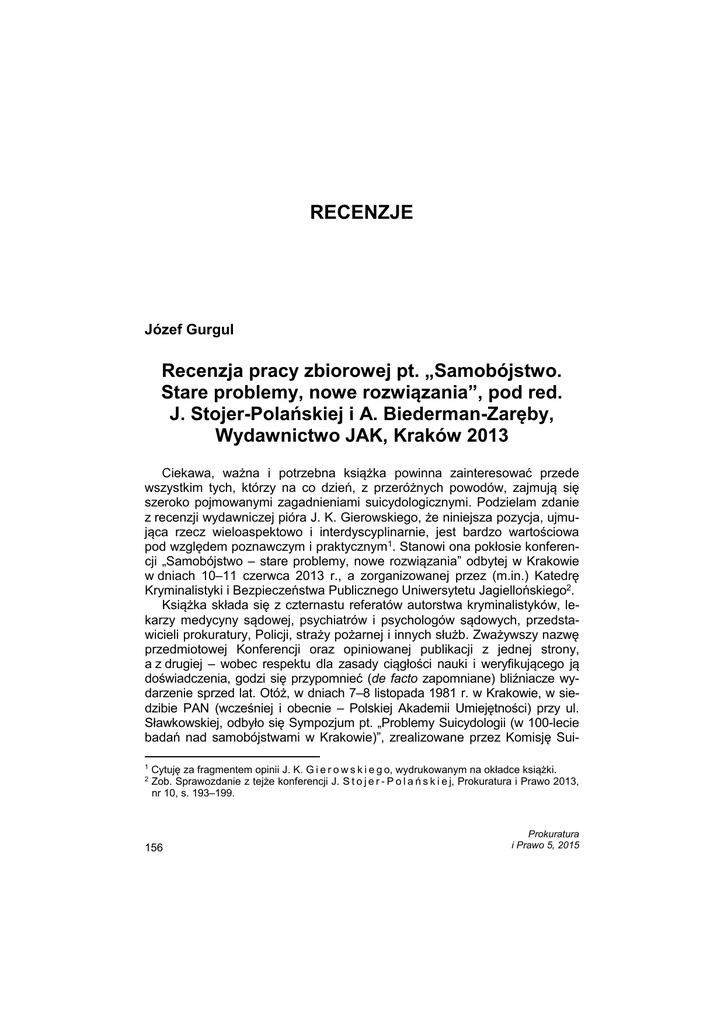 RECENZJE

Józef Gurgul

Recenzja pracy zbiorowej pt. „Samobójstwo. Stare problemy, nowe rozwiązania”, pod red. J. Stojer-Polańskiej i A. Biederman-Zaręby, Wydawnictwo JAK, Kraków 2013

Ciekawa, ważna i potrzebna książka powinna zainteresować przede wszystkim tych, którzy na co dzień, z przeróżnych powodów, zajmują się szeroko pojmowanymi zagadnieniami suicydologicznymi. Podzielam zdanie z recenzji wydawniczej pióra J. K. Gierowskiego, że niniejsza pozycja, ujmująca rzecz wieloaspektowo i interdyscyplinarnie, jest bardzo wartościowa pod względem poznawczym i praktycznym$^1$. Stanowi ona pokłosie konferencji „Samobójstwo – stare problemy, nowe rozwiązania” odbytej w Krakowie w dniach 10–11 czerwca 2013 r., a zorganizowanej przez (m.in.) Katedrę Kryminalistyki i Bezpieczeństwa Publicznego Uniwersytetu Jagiellońskiego$^2$.

Książka składa się z czternastu referatów autorstwa kryminalistyków, lekarzy medycyny sądowej, psychiatrów i psychologów sądowych, przedstawicieli prokuratury, Policji, straży pożarnej i innych służb. Zważywszy nazwę przedmiotowej Konferencji oraz opiniowanej publikacji z jednej strony, a z drugiej – wobec respektu dla zasady ciągłości nauki i weryfikującego ją doświadczenia, godzi się przypomnieć (de facto zapomniane) bliźniacze wydarzenie sprzed lat. Otóż, w dniach 7–8 listopada 1981 r. w Krakowie, w siedzibie PAN (wcześniej i obecnie – Polskiej Akademii Umiejętności) przy ul. Sławkowskiej, odbyło się Sympozjum pt. „Problemy Suicydologii (w 100-lecie badań nad samobójstwami w Krakowie)”, zrealizowane przez Komisję Sui-

$^1$ Cytuję za fragmentem opinii J. K. Gierowskiego, wydrukowanym na okładce książki.
$^2$ Zob. Sprawozdanie z tejże konferencji J. Stojer-Polańskiej, Prokuratura i Prawo 2013, nr 10, s. 193–199.

156

Prokuratura
i Prawo 5, 2015